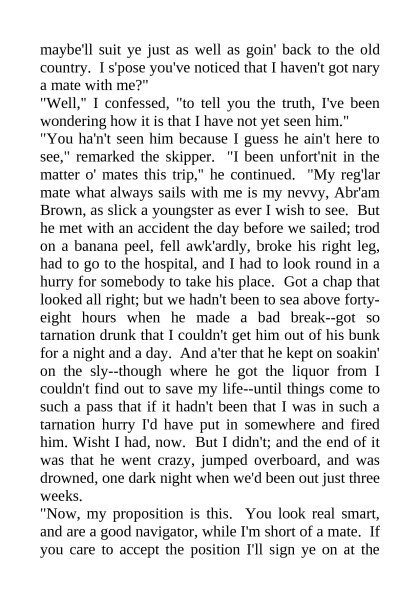 maybe'll suit ye just as well as goin' back to the old country. I s'pose you've noticed that I haven't got nary a mate with me?"

"Well," I confessed, "to tell you the truth, I've been wondering how it is that I have not yet seen him."

"You ha'n't seen him because I guess he ain't here to see," remarked the skipper. "I been unfort'nit in the matter o' mates this trip," he continued. "My reg'lar mate what always sails with me is my nevvy, Abr'am Brown, as slick a youngster as ever I wish to see. But he met with an accident the day before we sailed; trod on a banana peel, fell awk'ardly, broke his right leg, had to go to the hospital, and I had to look round in a hurry for somebody to take his place. Got a chap that looked all right; but we hadn't been to sea above forty-eight hours when he made a bad break--got so tarnation drunk that I couldn't get him out of his bunk for a night and a day. And a'ter that he kept on soakin' on the sly--though where he got the liquor from I couldn't find out to save my life--until things come to such a pass that if it hadn't been that I was in such a tarnation hurry I'd have put in somewhere and fired him. Wisht I had, now. But I didn't; and the end of it was that he went crazy, jumped overboard, and was drowned, one dark night when we'd been out just three weeks.

"Now, my proposition is this. You look real smart, and are a good navigator, while I'm short of a mate. If you care to accept the position I'll sign ye on at the